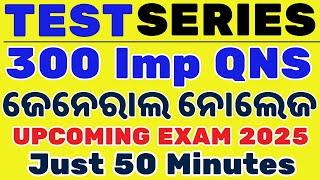 TEST SERIES

300 Imp QNS

ଜେନେରାଲ ନୋଲେଜ

UPCOMING EXAM 2025

Just 50 Minutes